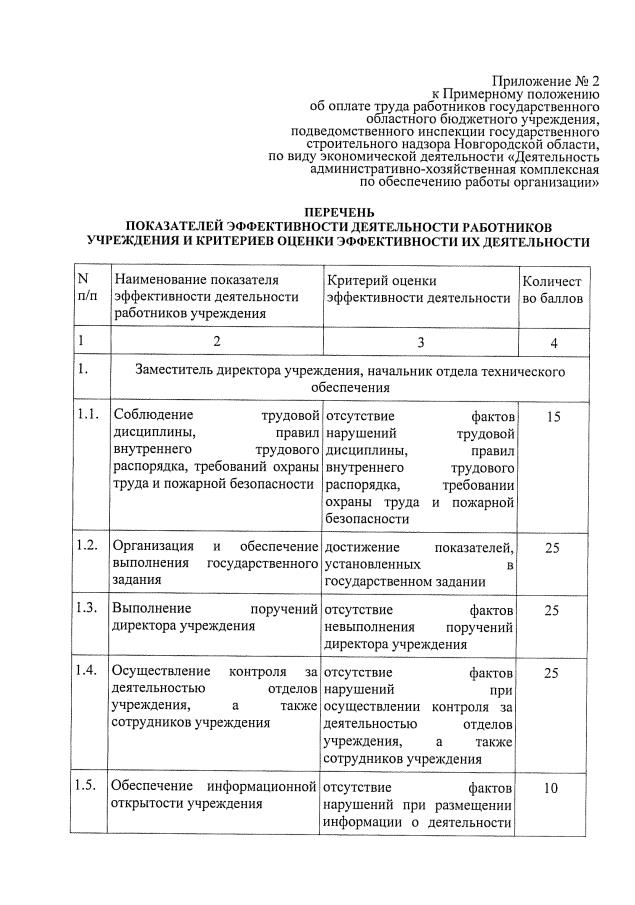 Приложение № 2
к Примерному положению
об оплате труда работников государственного
областного бюджетного учреждения,
подведомственного инспекции государственного
строительного надзора Новгородской области,
по виду экономической деятельности «Деятельность
административно-хозяйственная комплексная
по обеспечению работы организации»

ПЕРЕЧЕНЬ
ПОКАЗАТЕЛЕЙ ЭФФЕКТИВНОСТИ ДЕЯТЕЛЬНОСТИ РАБОТНИКОВ
УЧРЕЖДЕНИЯ И КРИТЕРИЕВ ОЦЕНКИ ЭФФЕКТИВНОСТИ ИХ ДЕЯТЕЛЬНОСТИ

| N п/п | Наименование показателя эффективности деятельности работников учреждения | Критерий оценки эффективности деятельности | Количество баллов |
|---|---|---|---|
| 1 | 2 | 3 | 4 |
| 1. | Заместитель директора учреждения, начальник отдела технического обеспечения | | |
| 1.1. | Соблюдение трудовой дисциплины, правил внутреннего трудового распорядка, требований охраны труда и пожарной безопасности | отсутствие фактов нарушений трудовой дисциплины, правил внутреннего трудового распорядка, требовании охраны труда и пожарной безопасности | 15 |
| 1.2. | Организация и обеспечение выполнения государственного задания | достижение показателей, установленных в государственном задании | 25 |
| 1.3. | Выполнение поручений директора учреждения | отсутствие фактов невыполнения поручений директора учреждения | 25 |
| 1.4. | Осуществление контроля за деятельностью отделов учреждения, а также сотрудников учреждения | отсутствие фактов нарушений при осуществлении контроля за деятельностью отделов учреждения, а также сотрудников учреждения | 25 |
| 1.5. | Обеспечение информационной открытости учреждения | отсутствие фактов нарушений при размещении информации о деятельности | 10 |